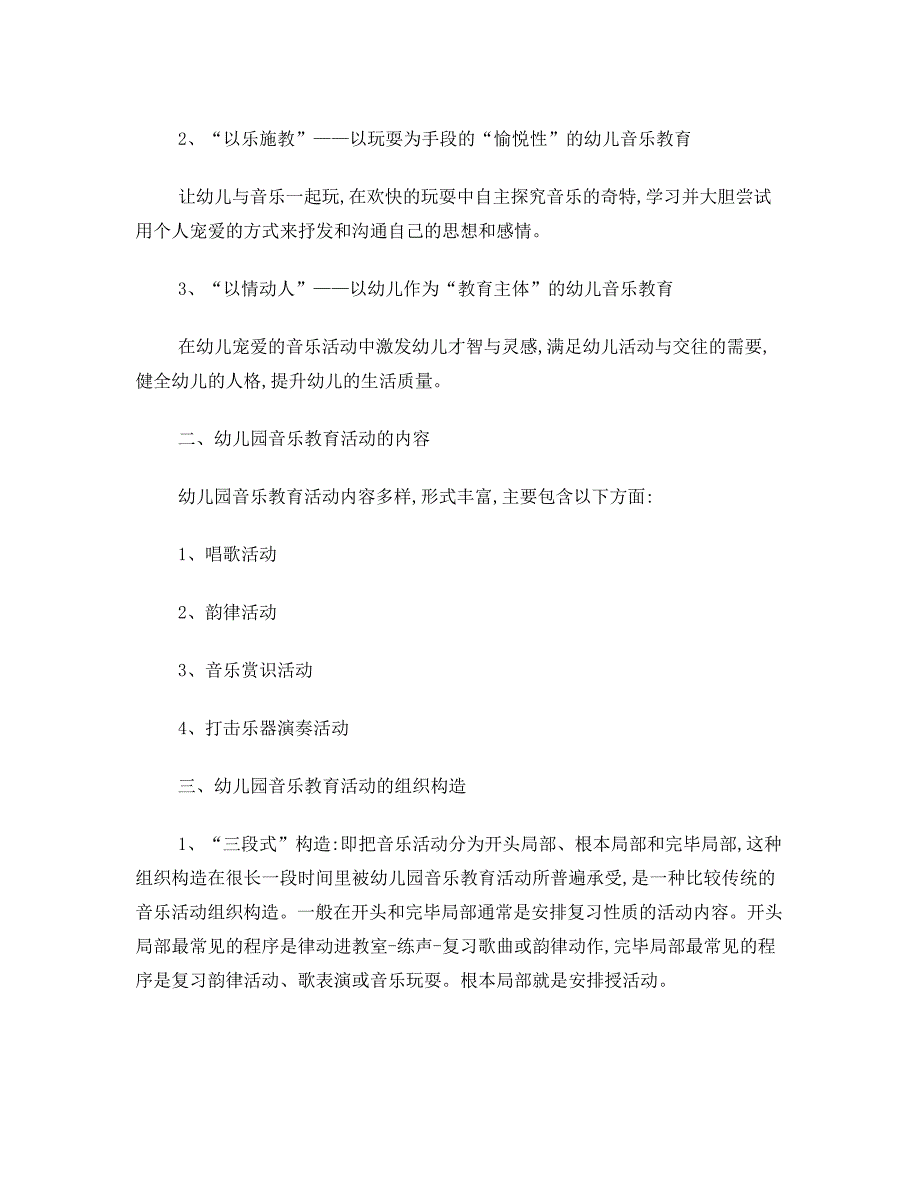 2、“以乐施教”——以玩耍为手段的“愉悦性”的幼儿音乐教育

让幼儿与音乐一起玩,在欢快的玩耍中自主探究音乐的奇特,学习并大胆尝试用个人宠爱的方式来抒发和沟通自己的思想和感情。

3、“以情动人”——以幼儿作为“教育主体”的幼儿音乐教育

在幼儿宠爱的音乐活动中激发幼儿才智与灵感,满足幼儿活动与交往的需要,健全幼儿的人格,提升幼儿的生活质量。

二、幼儿园音乐教育活动的内容

幼儿园音乐教育活动内容多样,形式丰富,主要包含以下方面:

1、唱歌活动

2、韵律活动

3、音乐赏识活动

4、打击乐器演奏活动

三、幼儿园音乐教育活动的组织构造

1、“三段式”构造:即把音乐活动分为开头局部、根本局部和完毕局部,这种组织构造在很长一段时间里被幼儿园音乐教育活动所普遍承受,是一种比较传统的音乐活动组织构造。一般在开头和完毕局部通常是安排复习性质的活动内容。开头局部最常见的程序是律动进教室-练声-复习歌曲或韵律动作,完毕局部最常见的程序是复习韵律活动、歌表演或音乐玩耍。根本局部就是安排授活动。